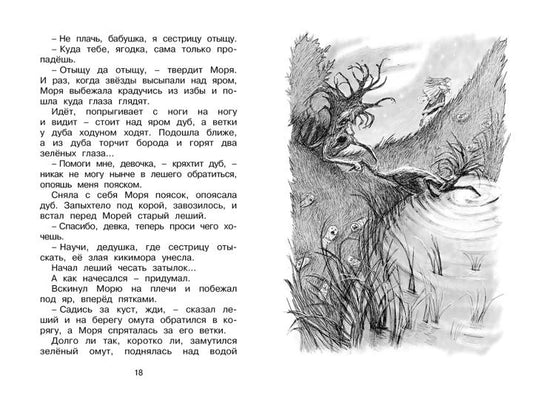 – Не плачь, бабушка, я сестрицу отыщу.
– Куда тебе, ягодка, сама только пропадёшь.
– Отыщу да отыщу, – твердит Моря. И раз, когда звёзды высыпали над яром, Моря выбежала крадучись из избы и пошла куда глаза глядят.
Идёт, попрыгивает с ноги на ногу и видит – стоит над яром дуб, а ветки у дуба ходуном ходят. Подошла ближе, а из дуба торчит борода и горят два зелёных глаза...
– Помоги мне, девочка, – кряхтит дуб, – никак не могу нынче в лешего обратиться, опояшь меня пояском.
Сняла с себя Моря поясок, опоясала дуб. Запыхтело под корой, завозилось, и встал перед Морей старый леший.
– Спасибо, девка, теперь проси чего хочешь.
– Научи, дедушка, где сестрицу отыскать, её злая кикимора унесла.
Начал леший чесать затылок...
А как начесался – придумал.
Вскинул Морю на плечи и побежал под яр, вперёд пятками.
– Садись за куст, жди, – сказал леший и на берегу омута обратился в корягу, а Моря спряталась за его ветки.
Долго ли так, коротко ли, замутился зелёный омут, поднялась над водой

18